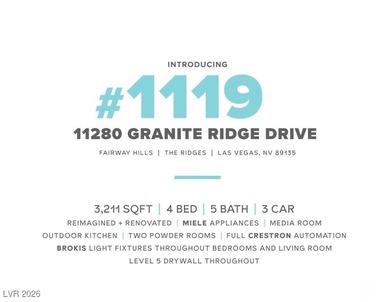 INTRODUCING

#1119

11280 GRANITE RIDGE DRIVE

FAIRWAY HILLS | THE RIDGES | LAS VEGAS, NV 89135

3,211 SQFT | 4 BED | 5 BATH | 3 CAR

REIMAGINED + RENOVATED | MIELE APPLIANCES | MEDIA ROOM

OUTDOOR KITCHEN | TWO POWDER ROOMS | FULL CRESTRON AUTOMATION

BROKIS LIGHT FIXTURES THROUGHOUT BEDROOMS AND LIVING ROOM

LEVEL 5 DRYWALL THROUGHOUT

LVR 2026